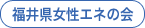 福井県女性エネの会